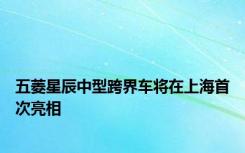 五菱星辰中型跨界车将在上海首次亮相